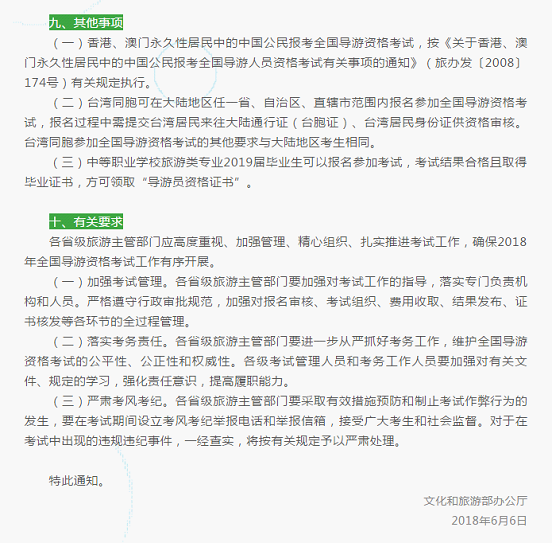 九、其他事项

（一）香港、澳门永久性居民中的中国公民报考全国导游资格考试，按《关于香港、澳门永久性居民中的中国公民报考全国导游人员资格考试有关事项的通知》（旅办发〔2008〕174号）有关规定执行。

（二）台湾同胞可在大陆地区任一省、自治区、直辖市范围内报名参加全国导游资格考试，报名过程中需提交台湾居民来往大陆通行证（台胞证）、台湾居民身份证供资格审核。台湾同胞参加全国导游资格考试的其他要求与大陆地区考生相同。

（三）中等职业学校旅游类专业2019届毕业生可以报名参加考试，考试结果合格且取得毕业证书，方可领取“导游员资格证书”。

十、有关要求

各省级旅游主管部门应高度重视、加强管理、精心组织、扎实推进考试工作，确保2018年全国导游资格考试工作有序开展。

（一）加强考试管理。各省级旅游主管部门要加强对考试工作的指导，落实专门负责机构和人员。严格遵守行政审批规范，加强对报名审核、考试组织、费用收取、结果发布、证书核发等各环节的全过程管理。

（二）落实考务责任。各省级旅游主管部门要进一步从严抓好考务工作，维护全国导游资格考试的公平性、公正性和权威性。各级考试管理人员和考务工作人员要加强对有关文件、规定的学习，强化责任意识，提高履职能力。

（三）严肃考风考纪。各省级旅游主管部门要采取有效措施预防和制止考试作弊行为的发生，要在考试期间设立考风考纪举报电话和举报信箱，接受广大考生和社会监督。对于在考试中出现的违规违纪事件，一经查实，将按有关规定予以严肃处理。

特此通知。

文化和旅游部办公厅

2018年6月6日